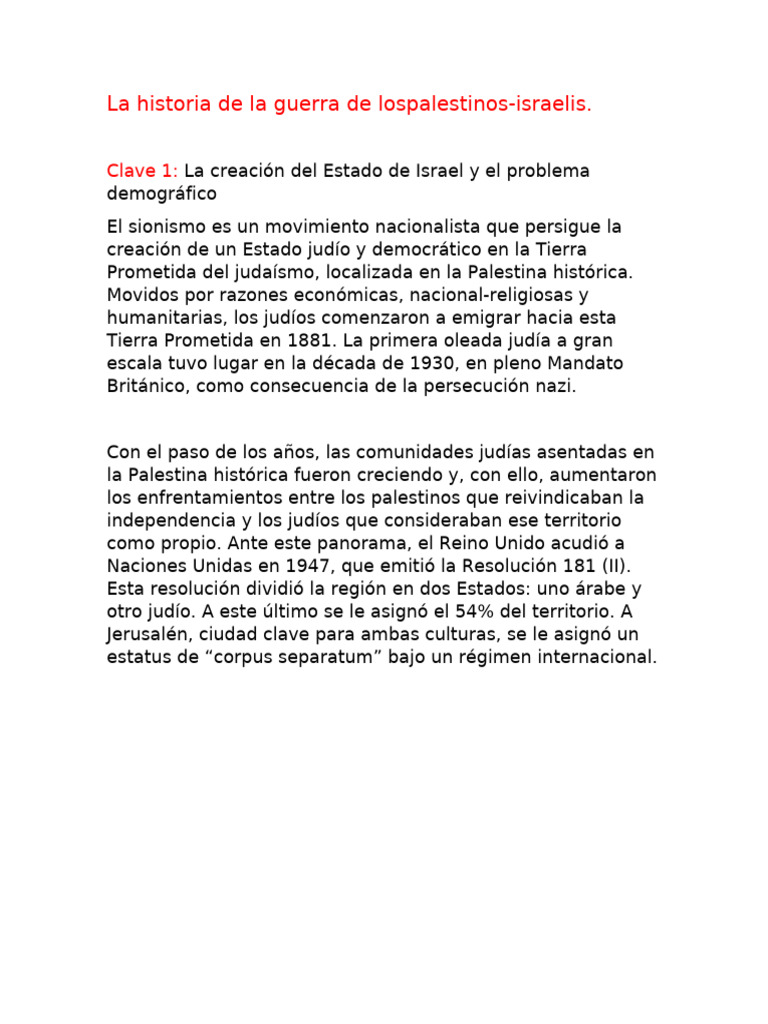 La historia de la guerra de lospalestinos-israelis.

Clave 1: La creación del Estado de Israel y el problema demográfico

El sionismo es un movimiento nacionalista que persigue la creación de un Estado judío y democrático en la Tierra Prometida del judaísmo, localizada en la Palestina histórica. Movidos por razones económicas, nacional-religiosas y humanitarias, los judíos comenzaron a emigrar hacia esta Tierra Prometida en 1881. La primera oleada judía a gran escala tuvo lugar en la década de 1930, en pleno Mandato Británico, como consecuencia de la persecución nazi.

Con el paso de los años, las comunidades judías asentadas en la Palestina histórica fueron creciendo y, con ello, aumentaron los enfrentamientos entre los palestinos que reivindicaban la independencia y los judíos que consideraban ese territorio como propio. Ante este panorama, el Reino Unido acudió a Naciones Unidas en 1947, que emitió la Resolución 181 (II). Esta resolución dividió la región en dos Estados: uno árabe y otro judío. A este último se le asignó el 54% del territorio. A Jerusalén, ciudad clave para ambas culturas, se le asignó un estatus de “corpus separatum” bajo un régimen internacional.